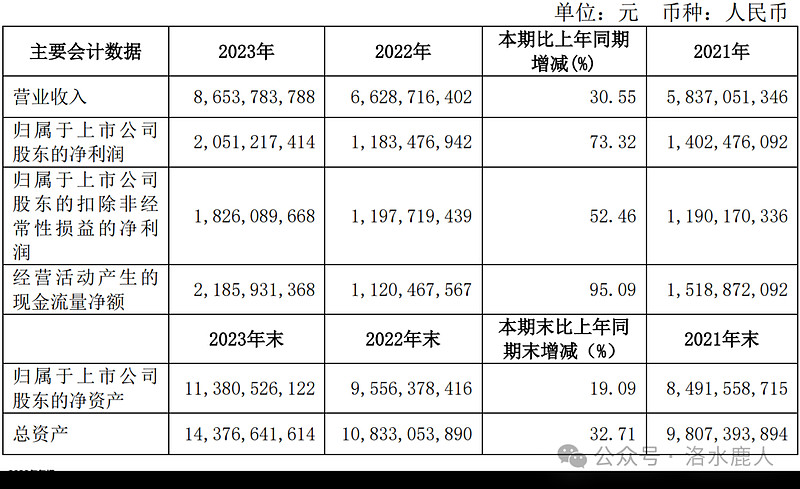 单位：元　币种：人民币

| 主要会计数据 | 2023年 | 2022年 | 本期比上年同期增减(%) | 2021年 |
|---|---|---|---|---|
| 营业收入 | 8，653，783，788 | 6，628，716，402 | 30.55 | 5，837，051，346 |
| 归属于上市公司股东的净利润 | 2，051，217，414 | 1，183，476，942 | 73.32 | 1，402，476，092 |
| 归属于上市公司股东的扣除非经常性损益的净利润 | 1，826，089，668 | 1，197，719，439 | 52.46 | 1，190，170，336 |
| 经营活动产生的现金流量净额 | 2，185，931，368 | 1，120，467，567 | 95.09 | 1，518，872，092 |
|  | 2023年末 | 2022年末 | 本期末比上年同期末增减（%） | 2021年末 |
| 归属于上市公司股东的净资产 | 11，380，526，122 | 9，556，378，416 | 19.09 | 8，491，558，715 |
| 总资产 | 14，376，641，614 | 10，833，053，890 | 32.71 | 9，807，393，894 |

公众号 · 洛水鹿人